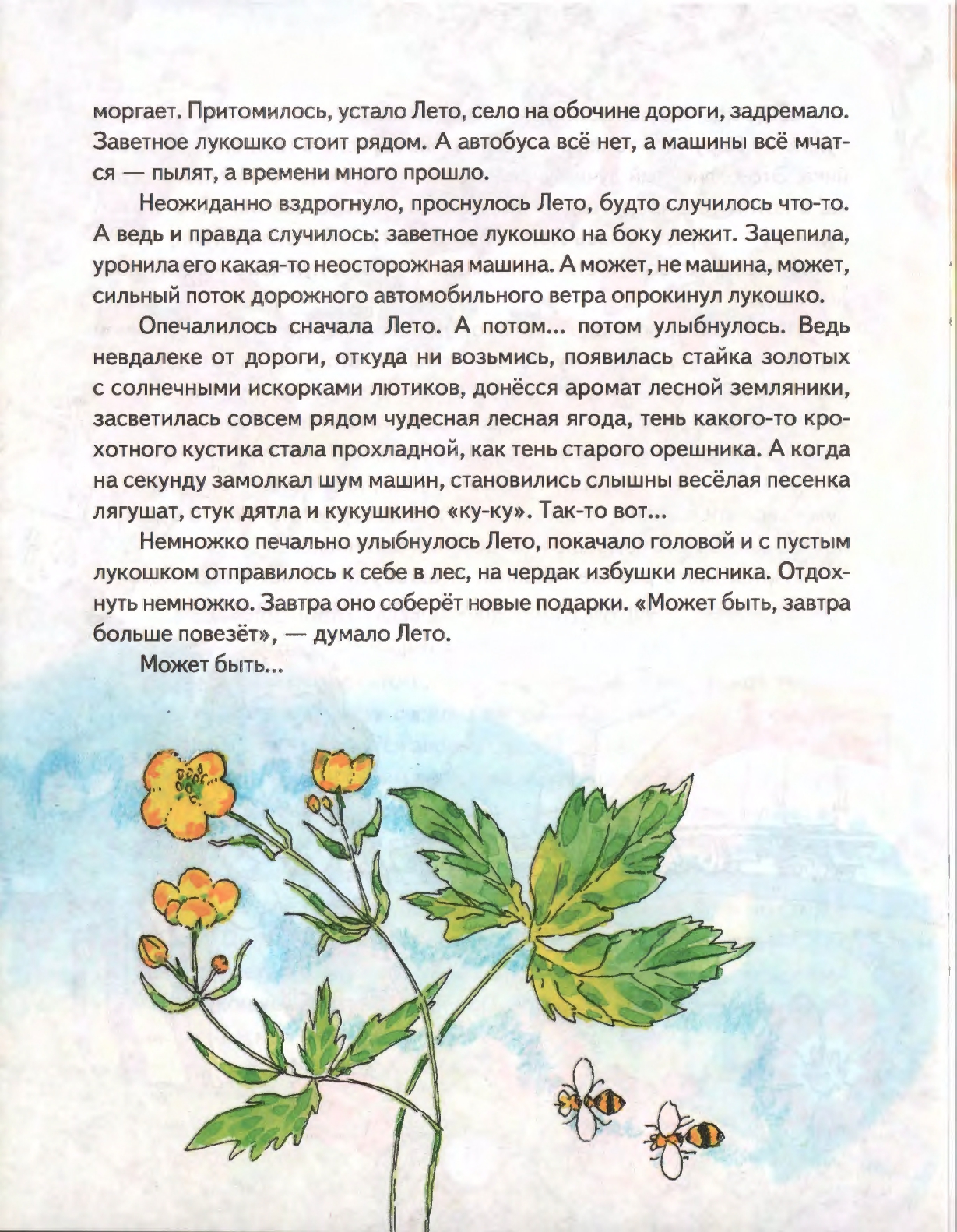 моргает. Притомилось, устало Лето, село на обочине дороги, задремало. Заветное лукошко стоит рядом. А автобуса всё нет, а машины всё мчатся — пылят, а времени много прошло.

Неожиданно вздрогнуло, проснулось Лето, будто случилось что-то. А ведь и правда случилось: заветное лукошко на боку лежит. Зацепила, уронила его какая-то неосторожная машина. А может, не машина, может, сильный поток дорожного автомобильного ветра опрокинул лукошко.

Опечалилось сначала Лето. А потом... потом улыбнулось. Ведь невдалеке от дороги, откуда ни возьмись, появилась стайка золотых с солнечными искорками лютиков, донёсся аромат лесной земляники, засветилась совсем рядом чудесная лесная ягода, тень какого-то крохотного кустика стала прохладной, как тень старого орешника. А когда на секунду замолкал шум машин, становились слышны весёлая песенка лягушат, стук дятла и кукушкино «ку-ку». Так-то вот...

Немножко печально улыбнулось Лето, покачало головой и с пустым лукошком отправилось к себе в лес, на чердак избушки лесника. Отдохнуть немножко. Завтра оно соберёт новые подарки. «Может быть, завтра больше повезёт», — думало Лето.

Может быть...